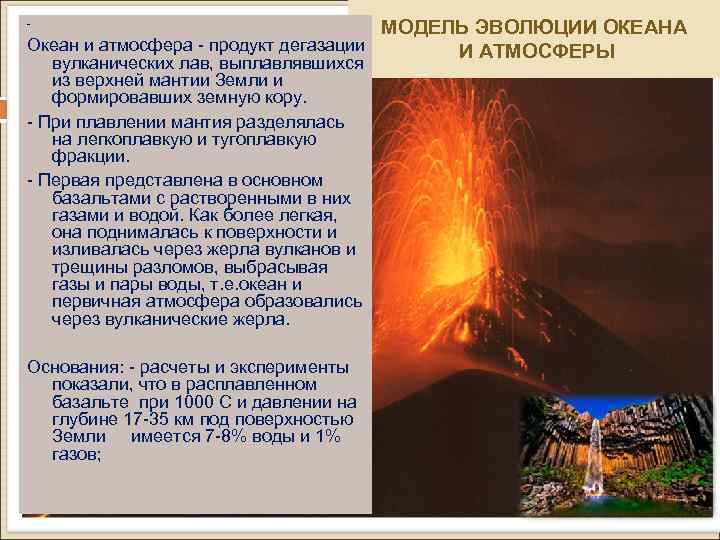 МОДЕЛЬ ЭВОЛЮЦИИ ОКЕАНА И АТМОСФЕРЫ

-
Океан и атмосфера - продукт дегазации вулканических лав, выплавлявшихся из верхней мантии Земли и формировавших земную кору.

- При плавлении мантия разделялась на легкоплавкую и тугоплавкую фракции.

- Первая представлена в основном базальтами с растворенными в них газами и водой. Как более легкая, она поднималась к поверхности и изливалась через жерла вулканов и трещины разломов, выбрасывая газы и пары воды, т.е.океан и первичная атмосфера образовались через вулканические жерла.

Основания: - расчеты и эксперименты показали, что в расплавленном базальте при 1000 С и давлении на глубине 17-35 км под поверхностью Земли имеется 7-8% воды и 1% газов;